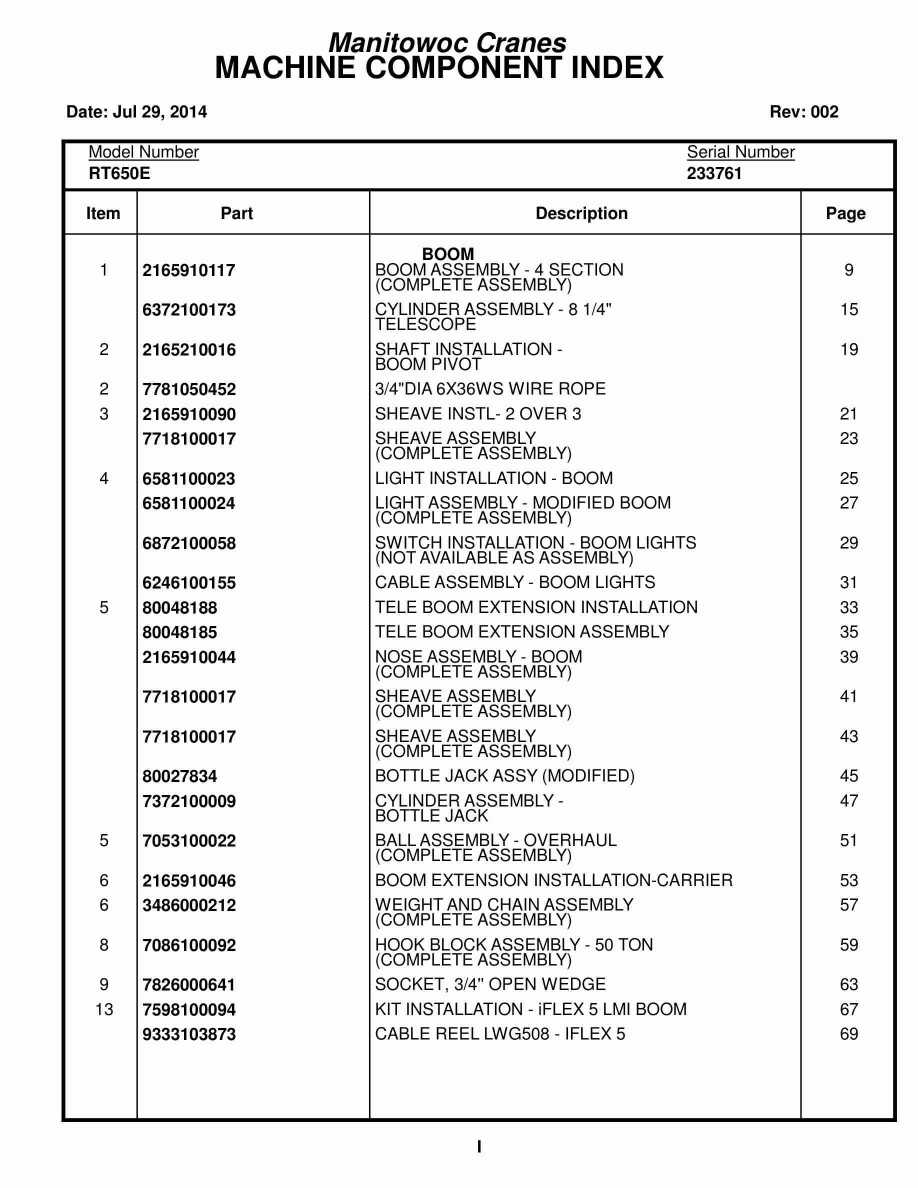 Manitowoc Cranes
MACHINE COMPONENT INDEX

Date: Jul 29, 2014

Rev: 002

Model Number
RT650E

Serial Number
233761

| Item | Part | Description | Page |
|---|---|---|---|
| | | BOOM | |
| 1 | 2165910117 | BOOM ASSEMBLY - 4 SECTION (COMPLETE ASSEMBLY) | 9 |
| | 6372100173 | CYLINDER ASSEMBLY - 8 1/4" TELESCOPE | 15 |
| 2 | 2165210016 | SHAFT INSTALLATION - BOOM PIVOT | 19 |
| 2 | 7781050452 | 3/4"DIA 6X36WS WIRE ROPE | |
| 3 | 2165910090 | SHEAVE INSTL- 2 OVER 3 | 21 |
| | 7718100017 | SHEAVE ASSEMBLY (COMPLETE ASSEMBLY) | 23 |
| 4 | 6581100023 | LIGHT INSTALLATION - BOOM | 25 |
| | 6581100024 | LIGHT ASSEMBLY - MODIFIED BOOM (COMPLETE ASSEMBLY) | 27 |
| | 6872100058 | SWITCH INSTALLATION - BOOM LIGHTS (NOT AVAILABLE AS ASSEMBLY) | 29 |
| | 6246100155 | CABLE ASSEMBLY - BOOM LIGHTS | 31 |
| 5 | 80048188 | TELE BOOM EXTENSION INSTALLATION | 33 |
| | 80048185 | TELE BOOM EXTENSION ASSEMBLY | 35 |
| | 2165910044 | NOSE ASSEMBLY - BOOM (COMPLETE ASSEMBLY) | 39 |
| | 7718100017 | SHEAVE ASSEMBLY (COMPLETE ASSEMBLY) | 41 |
| | 7718100017 | SHEAVE ASSEMBLY (COMPLETE ASSEMBLY) | 43 |
| | 80027834 | BOTTLE JACK ASSY (MODIFIED) | 45 |
| | 7372100009 | CYLINDER ASSEMBLY - BOTTLE JACK | 47 |
| 5 | 7053100022 | BALL ASSEMBLY - OVERHAUL (COMPLETE ASSEMBLY) | 51 |
| 6 | 2165910046 | BOOM EXTENSION INSTALLATION-CARRIER | 53 |
| 6 | 3486000212 | WEIGHT AND CHAIN ASSEMBLY (COMPLETE ASSEMBLY) | 57 |
| 8 | 7086100092 | HOOK BLOCK ASSEMBLY - 50 TON (COMPLETE ASSEMBLY) | 59 |
| 9 | 7826000641 | SOCKET, 3/4" OPEN WEDGE | 63 |
| 13 | 7598100094 | KIT INSTALLATION - iFLEX 5 LMI BOOM | 67 |
| | 9333103873 | CABLE REEL LWG508 - IFLEX 5 | 69 |

I